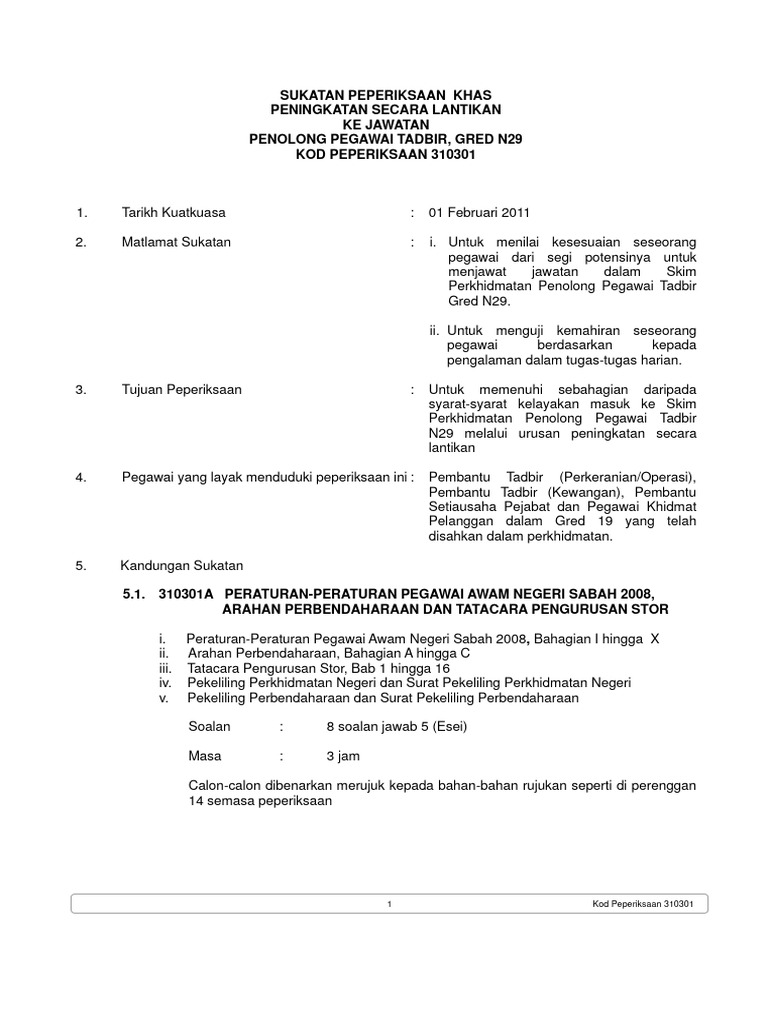 SUKATAN PEPERIKSAAN KHAS
PENINGKATAN SECARA LANTIKAN
KE JAWATAN
PENOLONG PEGAWAI TADBIR, GRED N29
KOD PEPERIKSAAN 310301

1. Tarikh Kuatkuasa : 01 Februari 2011

2. Matlamat Sukatan : i. Untuk menilai kesesuaian seseorang pegawai dari segi potensinya untuk menjawat jawatan dalam Skim Perkhidmatan Penolong Pegawai Tadbir Gred N29.

ii. Untuk menguji kemahiran seseorang pegawai berdasarkan kepada pengalaman dalam tugas-tugas harian.

3. Tujuan Peperiksaan : Untuk memenuhi sebahagian daripada syarat-syarat kelayakan masuk ke Skim Perkhidmatan Penolong Pegawai Tadbir N29 melalui urusan peningkatan secara lantikan

4. Pegawai yang layak menduduki peperiksaan ini : Pembantu Tadbir (Perkeranian/Operasi), Pembantu Tadbir (Kewangan), Pembantu Setiausaha Pejabat dan Pegawai Khidmat Pelanggan dalam Gred 19 yang telah disahkan dalam perkhidmatan.

5. Kandungan Sukatan

5.1. 310301A PERATURAN-PERATURAN PEGAWAI AWAM NEGERI SABAH 2008, ARAHAN PERBENDAHARAAN DAN TATACARA PENGURUSAN STOR

i. Peraturan-Peraturan Pegawai Awam Negeri Sabah 2008, Bahagian I hingga X
ii. Arahan Perbendaharaan, Bahagian A hingga C
iii. Tatacara Pengurusan Stor, Bab 1 hingga 16
iv. Pekeliling Perkhidmatan Negeri dan Surat Pekeliling Perkhidmatan Negeri
v. Pekeliling Perbendaharaan dan Surat Pekeliling Perbendaharaan

Soalan : 8 soalan jawab 5 (Esei)

Masa : 3 jam

Calon-calon dibenarkan merujuk kepada bahan-bahan rujukan seperti di perenggan 14 semasa peperiksaan

1 Kod Peperiksaan 310301